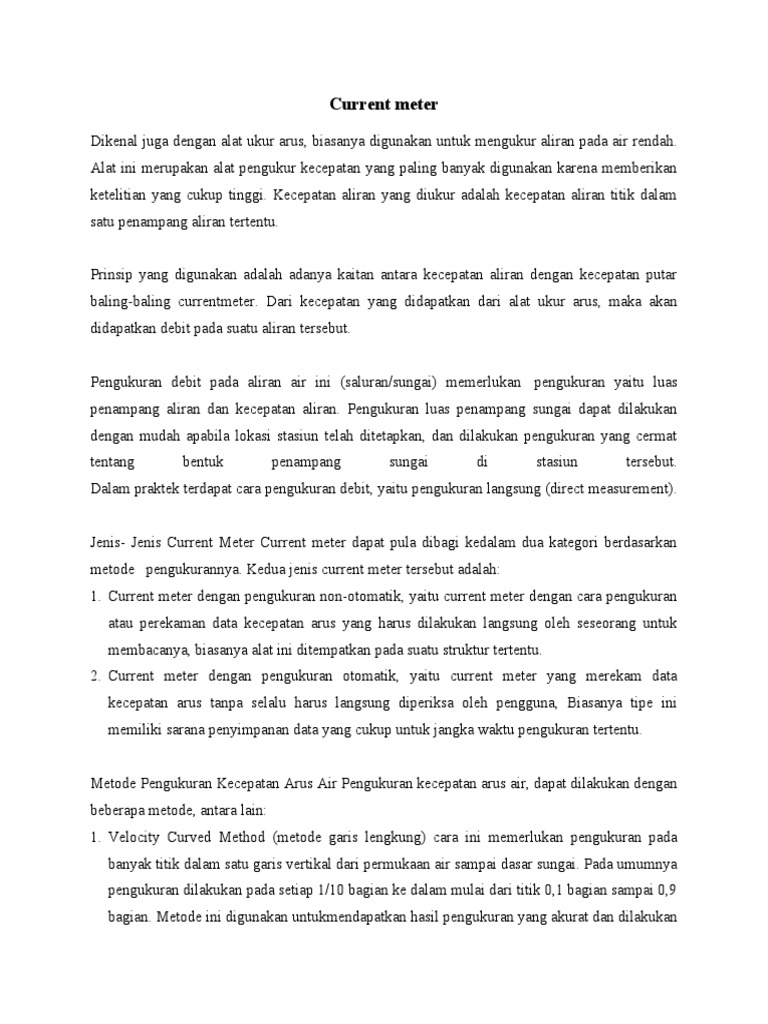 Current meter

Dikenal juga dengan alat ukur arus, biasanya digunakan untuk mengukur aliran pada air rendah. Alat ini merupakan alat pengukur kecepatan yang paling banyak digunakan karena memberikan ketelitian yang cukup tinggi. Kecepatan aliran yang diukur adalah kecepatan aliran titik dalam satu penampang aliran tertentu.

Prinsip yang digunakan adalah adanya kaitan antara kecepatan aliran dengan kecepatan putar baling-baling currentmeter. Dari kecepatan yang didapatkan dari alat ukur arus, maka akan didapatkan debit pada suatu aliran tersebut.

Pengukuran debit pada aliran air ini (saluran/sungai) memerlukan pengukuran yaitu luas penampang aliran dan kecepatan aliran. Pengukuran luas penampang sungai dapat dilakukan dengan mudah apabila lokasi stasiun telah ditetapkan, dan dilakukan pengukuran yang cermat tentang bentuk penampang sungai di stasiun tersebut.
Dalam praktek terdapat cara pengukuran debit, yaitu pengukuran langsung (direct measurement).

Jenis- Jenis Current Meter Current meter dapat pula dibagi kedalam dua kategori berdasarkan metode pengukurannya. Kedua jenis current meter tersebut adalah:
1. Current meter dengan pengukuran non-otomatik, yaitu current meter dengan cara pengukuran atau perekaman data kecepatan arus yang harus dilakukan langsung oleh seseorang untuk membacanya, biasanya alat ini ditempatkan pada suatu struktur tertentu.
2. Current meter dengan pengukuran otomatik, yaitu current meter yang merekam data kecepatan arus tanpa selalu harus langsung diperiksa oleh pengguna, Biasanya tipe ini memiliki sarana penyimpanan data yang cukup untuk jangka waktu pengukuran tertentu.

Metode Pengukuran Kecepatan Arus Air Pengukuran kecepatan arus air, dapat dilakukan dengan beberapa metode, antara lain:
1. Velocity Curved Method (metode garis lengkung) cara ini memerlukan pengukuran pada banyak titik dalam satu garis vertikal dari permukaan air sampai dasar sungai. Pada umumnya pengukuran dilakukan pada setiap 1/10 bagian ke dalam mulai dari titik 0,1 bagian sampai 0,9 bagian. Metode ini digunakan untukmendapatkan hasil pengukuran yang akurat dan dilakukan